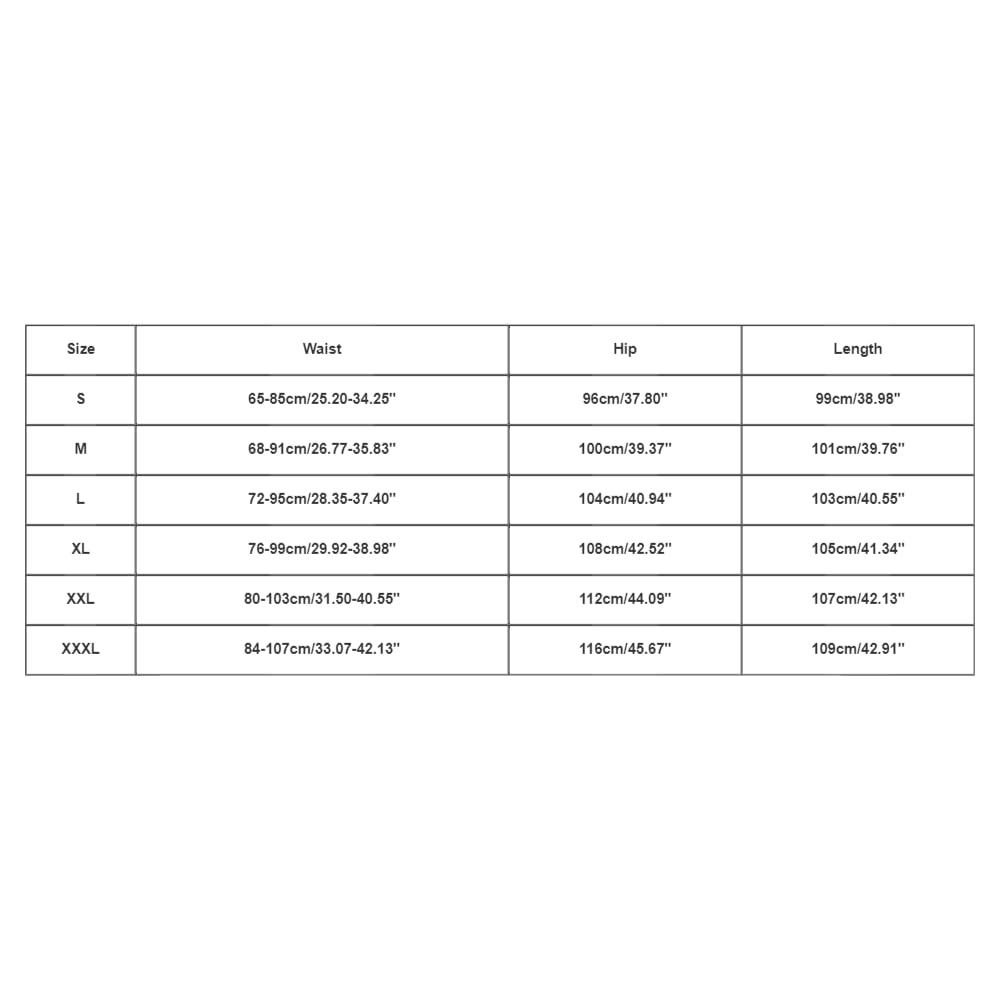 | Size | Waist | Hip | Length |
|---|---|---|---|
| S | 65-85cm/25.20-34.25'' | 96cm/37.80'' | 99cm/38.98'' |
| M | 68-91cm/26.77-35.83'' | 100cm/39.37'' | 101cm/39.76'' |
| L | 72-95cm/28.35-37.40'' | 104cm/40.94'' | 103cm/40.55'' |
| XL | 76-99cm/29.92-38.98'' | 108cm/42.52'' | 105cm/41.34'' |
| XXL | 80-103cm/31.50-40.55'' | 112cm/44.09'' | 107cm/42.13'' |
| XXXL | 84-107cm/33.07-42.13'' | 116cm/45.67'' | 109cm/42.91'' |